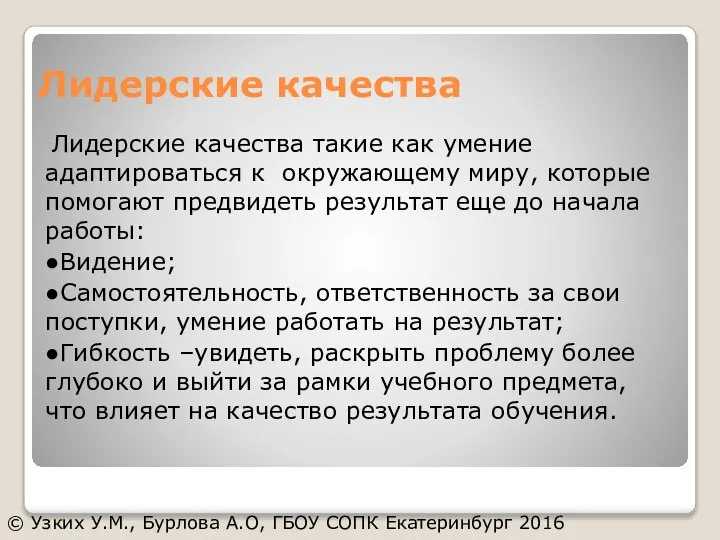 Лидерские качества

Лидерские качества такие как умение адаптироваться к окружающему миру, которые помогают предвидеть результат еще до начала работы:

●Видение;

●Самостоятельность, ответственность за свои поступки, умение работать на результат;

●Гибкость –увидеть, раскрыть проблему более глубоко и выйти за рамки учебного предмета, что влияет на качество результата обучения.

© Узких У.М., Бурлова А.О, ГБОУ СОПК Екатеринбург 2016